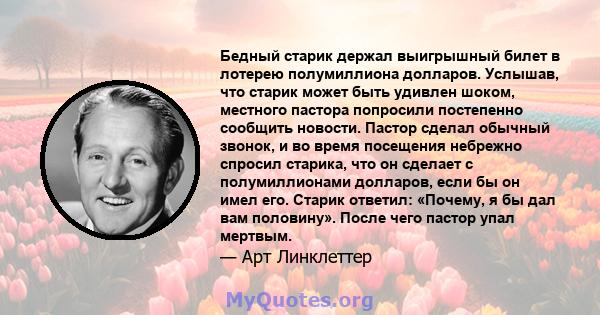 Бедный старик держал выигрышный билет в лотерею полумиллиона долларов. Услышав, что старик может быть удивлен шоком, местного пастора попросили постепенно сообщить новости. Пастор сделал обычный звонок, и во время посещения небрежно спросил старика, что он сделает с полумиллионами долларов, если бы он имел его. Старик ответил: «Почему, я бы дал вам половину». После чего пастор упал мертвым.

— Арт Линклеттер

MyQuotes.org